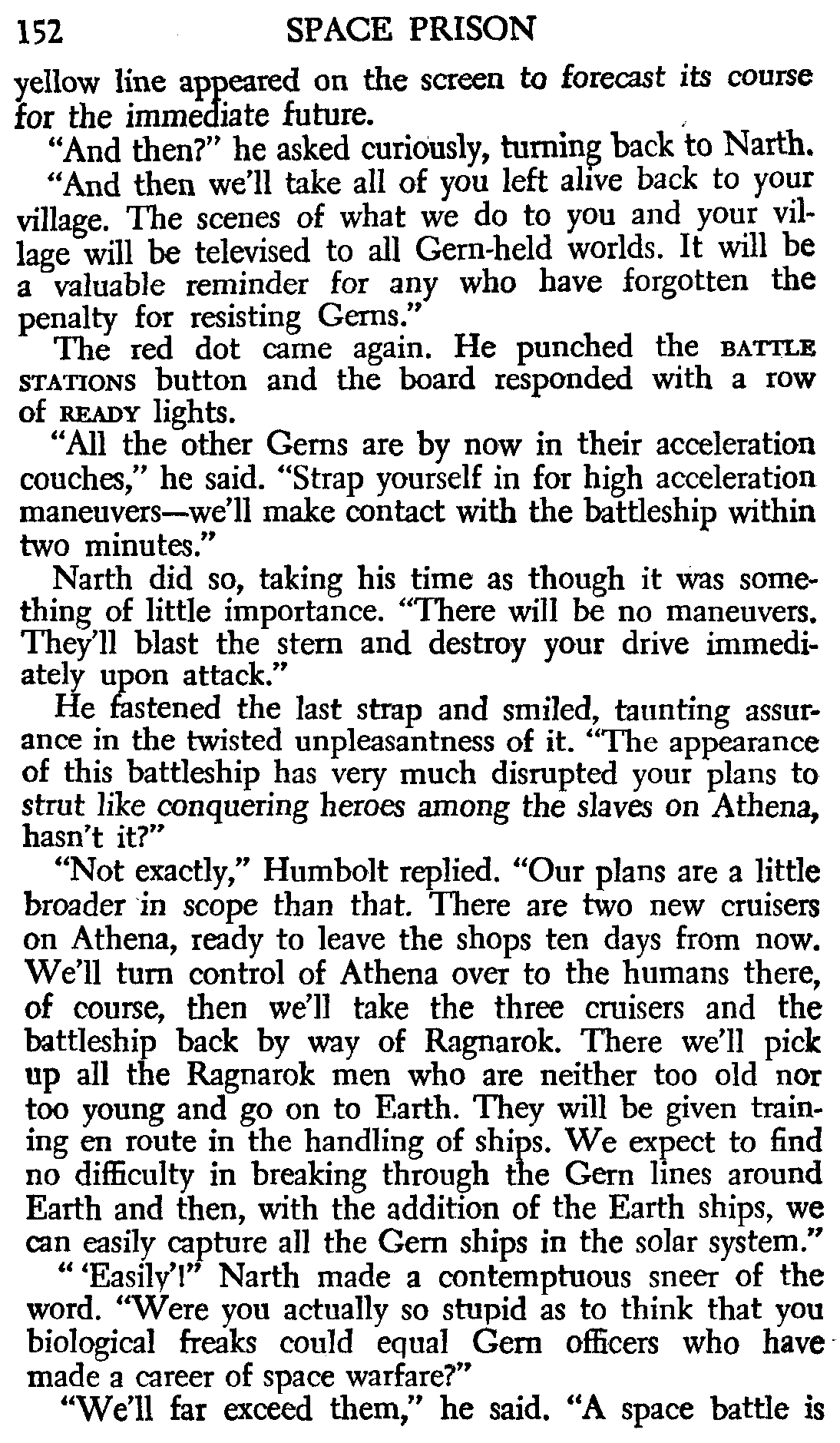 152 SPACE PRISON

yellow line appeared on the screen to forecast its course for the immediate future.

"And then?" he asked curiously, turning back to Narth.

"And then we'll take all of you left alive back to your village. The scenes of what we do to you and your village will be televised to all Gern-held worlds. It will be a valuable reminder for any who have forgotten the penalty for resisting Gerns."

The red dot came again. He punched the BATTLE STATIONS button and the board responded with a row of READY lights.

"All the other Gerns are by now in their acceleration couches," he said. "Strap yourself in for high acceleration maneuvers—we'll make contact with the battleship within two minutes."

Narth did so, taking his time as though it was something of little importance. "There will be no maneuvers. They'll blast the stern and destroy your drive immediately upon attack."

He fastened the last strap and smiled, taunting assurance in the twisted unpleasantness of it. "The appearance of this battleship has very much disrupted your plans to strut like conquering heroes among the slaves on Athena, hasn't it?"

"Not exactly," Humbolt replied. "Our plans are a little broader in scope than that. There are two new cruisers on Athena, ready to leave the shops ten days from now. We'll turn control of Athena over to the humans there, of course, then we'll take the three cruisers and the battleship back by way of Ragnarok. There we'll pick up all the Ragnarok men who are neither too old nor too young and go on to Earth. They will be given training en route in the handling of ships. We expect to find no difficulty in breaking through the Gern lines around Earth and then, with the addition of the Earth ships, we can easily capture all the Gern ships in the solar system."

" 'Easily'!" Narth made a contemptuous sneer of the word. "Were you actually so stupid as to think that you biological freaks could equal Gern officers who have made a career of space warfare?"

"We'll far exceed them," he said. "A space battle is